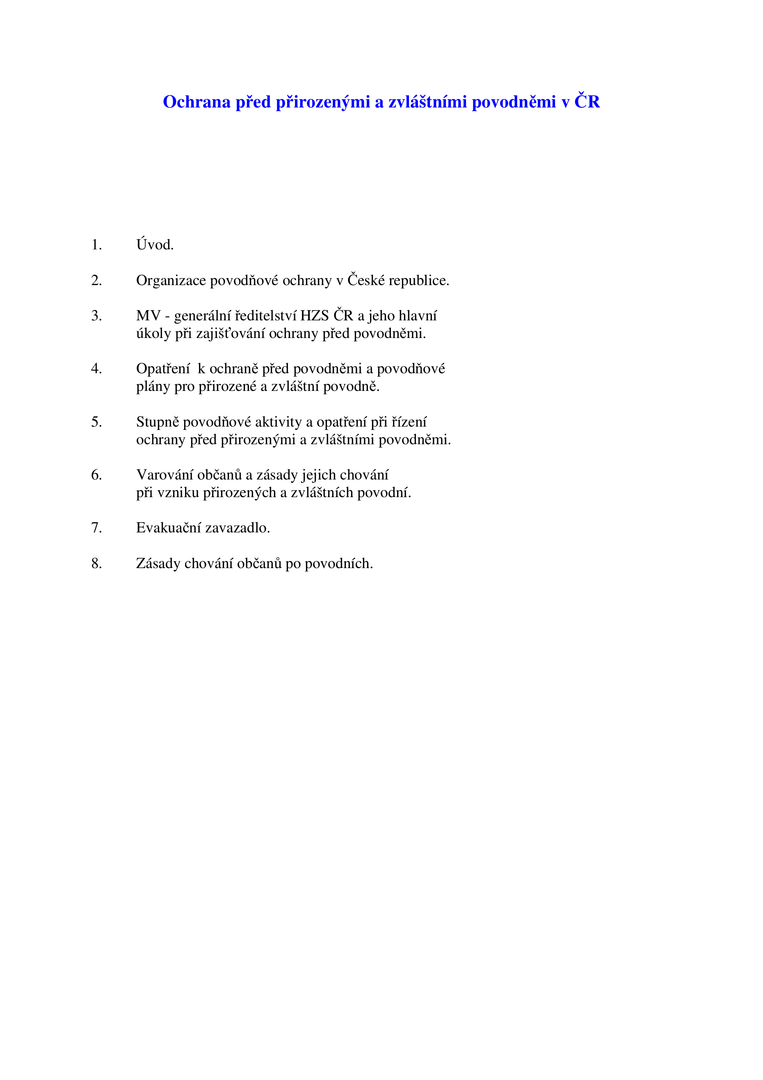 Ochrana před přirozenými a zvláštními povodněmi v ČR

1. Úvod.

2. Organizace povodňové ochrany v České republice.

3. MV - generální ředitelství HZS ČR a jeho hlavní úkoly při zajišťování ochrany před povodněmi.

4. Opatření k ochraně před povodněmi a povodňové plány pro přirozené a zvláštní povodně.

5. Stupně povodňové aktivity a opatření při řízení ochrany před přirozenými a zvláštními povodněmi.

6. Varování občanů a zásady jejich chování při vzniku přirozených a zvláštních povodní.

7. Evakuační zavazadlo.

8. Zásady chování občanů po povodních.